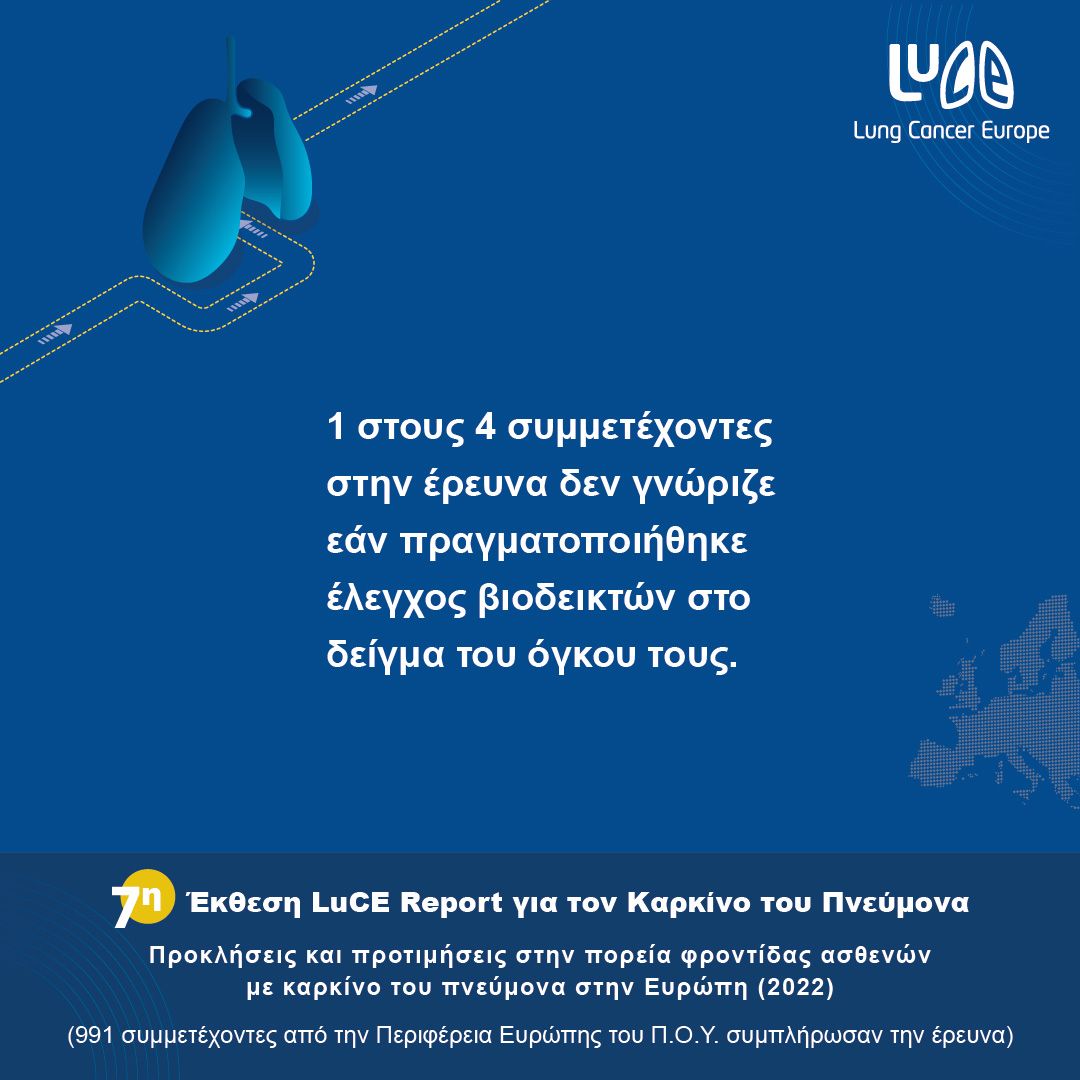 LuCE
Lung Cancer Europe

1 στους 4 συμμετέχοντες στην έρευνα δεν γνώριζε εάν πραγματοποιήθηκε έλεγχος βιοδεικτών στο δείγμα του όγκου τους.

7η Έκθεση LuCE Report για τον Καρκίνο του Πνεύμονα

Προκλήσεις και προτιμήσεις στην πορεία φροντίδας ασθενών με καρκίνο του πνεύμονα στην Ευρώπη (2022)

(991 συμμετέχοντες από την Περιφέρεια Ευρώπης του Π.Ο.Υ. συμπλήρωσαν την έρευνα)